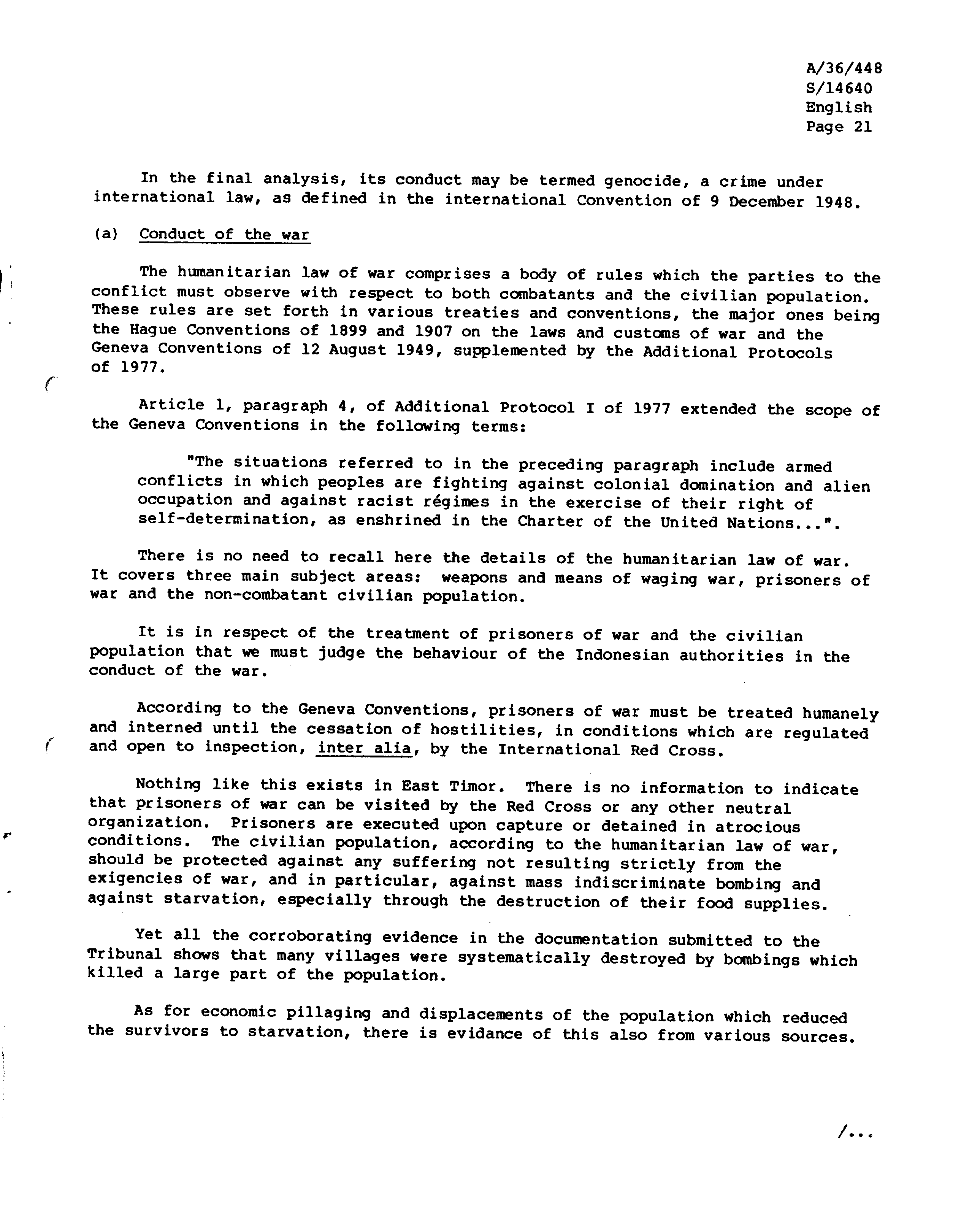 A/36/448
S/14640
English
Page 21

In the final analysis, its conduct may be termed genocide, a crime under international law, as defined in the international Convention of 9 December 1948.

(a) Conduct of the war

The humanitarian law of war comprises a body of rules which the parties to the conflict must observe with respect to both combatants and the civilian population. These rules are set forth in various treaties and conventions, the major ones being the Hague Conventions of 1899 and 1907 on the laws and customs of war and the Geneva Conventions of 12 August 1949, supplemented by the Additional Protocols of 1977.

Article 1, paragraph 4, of Additional Protocol I of 1977 extended the scope of the Geneva Conventions in the following terms:

"The situations referred to in the preceding paragraph include armed conflicts in which peoples are fighting against colonial domination and alien occupation and against racist régimes in the exercise of their right of self-determination, as enshrined in the Charter of the United Nations...".

There is no need to recall here the details of the humanitarian law of war. It covers three main subject areas: weapons and means of waging war, prisoners of war and the non-combatant civilian population.

It is in respect of the treatment of prisoners of war and the civilian population that we must judge the behaviour of the Indonesian authorities in the conduct of the war.

According to the Geneva Conventions, prisoners of war must be treated humanely and interned until the cessation of hostilities, in conditions which are regulated and open to inspection, inter alia, by the International Red Cross.

Nothing like this exists in East Timor. There is no information to indicate that prisoners of war can be visited by the Red Cross or any other neutral organization. Prisoners are executed upon capture or detained in atrocious conditions. The civilian population, according to the humanitarian law of war, should be protected against any suffering not resulting strictly from the exigencies of war, and in particular, against mass indiscriminate bombing and against starvation, especially through the destruction of their food supplies.

Yet all the corroborating evidence in the documentation submitted to the Tribunal shows that many villages were systematically destroyed by bombings which killed a large part of the population.

As for economic pillaging and displacements of the population which reduced the survivors to starvation, there is evidance of this also from various sources.

/...